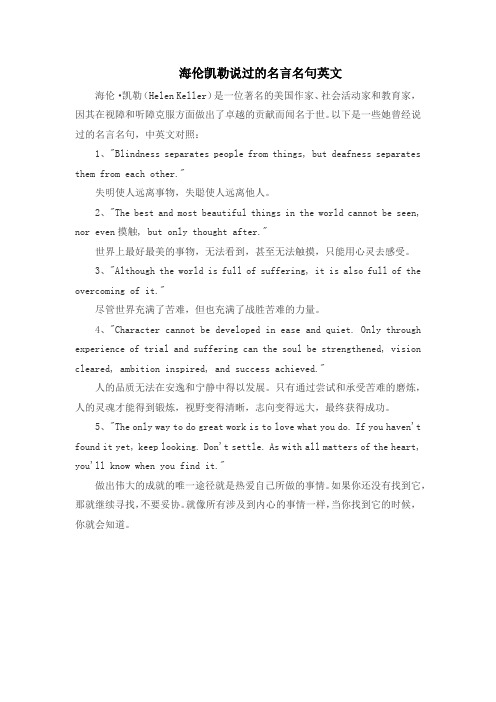 海伦凯勒说过的名言名句英文

海伦·凯勒（Helen Keller）是一位著名的美国作家、社会活动家和教育家，因其在视障和听障克服方面做出了卓越的贡献而闻名于世。以下是一些她曾经说过的名言名句，中英文对照：

1、"Blindness separates people from things, but deafness separates them from each other."

失明使人远离事物，失聪使人远离他人。

2、"The best and most beautiful things in the world cannot be seen, nor even 摸触, but only thought after."

世界上最好最美的事物，无法看到，甚至无法触摸，只能用心灵去感受。

3、"Although the world is full of suffering, it is also full of the overcoming of it."

尽管世界充满了苦难，但也充满了战胜苦难的力量。

4、"Character cannot be developed in ease and quiet. Only through experience of trial and suffering can the soul be strengthened, vision cleared, ambition inspired, and success achieved."

人的品质无法在安逸和宁静中得以发展。只有通过尝试和承受苦难的磨炼，人的灵魂才能得到锻炼，视野变得清晰，志向变得远大，最终获得成功。

5、"The only way to do great work is to love what you do. If you haven't found it yet, keep looking. Don't settle. As with all matters of the heart, you'll know when you find it."

做出伟大的成就的唯一途径就是热爱自己所做的事情。如果你还没有找到它，那就继续寻找，不要妥协。就像所有涉及到内心的事情一样，当你找到它的时候，你就会知道。